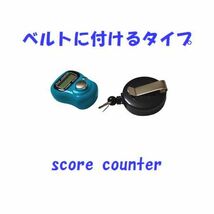 ベルトに付けるタイプ

score counter